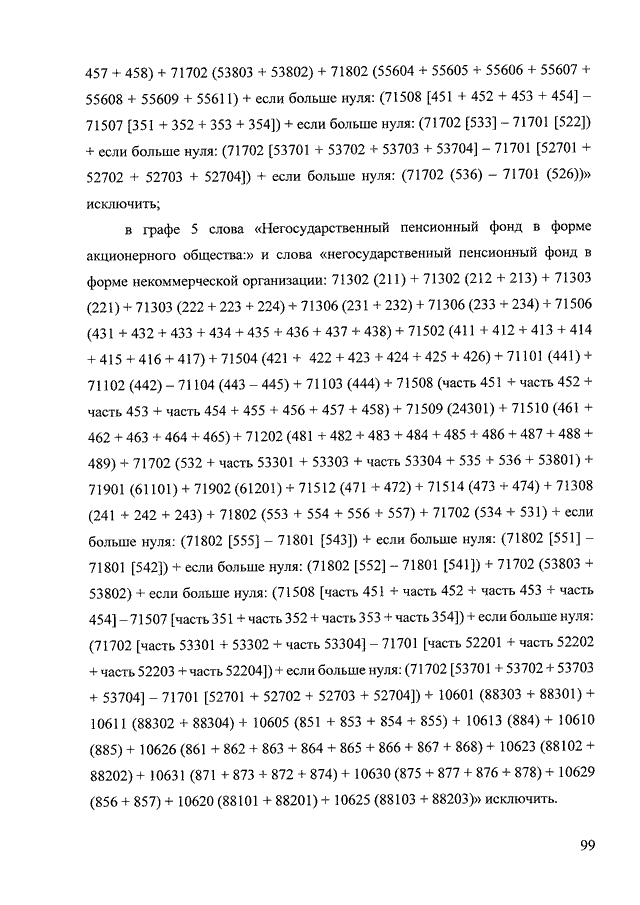 457 + 458) + 71702 (53803 + 53802) + 71802 (55604 + 55605 + 55606 + 55607 + 55608 + 55609 + 55611) + если больше нуля: (71508 [451 + 452 + 453 + 454] – 71507 [351 + 352 + 353 + 354]) + если больше нуля: (71702 [533] – 71701 [522]) + если больше нуля: (71702 [53701 + 53702 + 53703 + 53704] – 71701 [52701 + 52702 + 52703 + 52704]) + если больше нуля: (71702 (536) – 71701 (526))» исключить;

в графе 5 слова «Негосударственный пенсионный фонд в форме акционерного общества:» и слова «негосударственный пенсионный фонд в форме некоммерческой организации: 71302 (211) + 71302 (212 + 213) + 71303 (221) + 71303 (222 + 223 + 224) + 71306 (231 + 232) + 71306 (233 + 234) + 71506 (431 + 432 + 433 + 434 + 435 + 436 + 437 + 438) + 71502 (411 + 412 + 413 + 414 + 415 + 416 + 417) + 71504 (421 + 422 + 423 + 424 + 425 + 426) + 71101 (441) + 71102 (442) – 71104 (443 – 445) + 71103 (444) + 71508 (часть 451 + часть 452 + часть 453 + часть 454 + 455 + 456 + 457 + 458) + 71509 (24301) + 71510 (461 + 462 + 463 + 464 + 465) + 71202 (481 + 482 + 483 + 484 + 485 + 486 + 487 + 488 + 489) + 71702 (532 + часть 53301 + 53303 + часть 53304 + 535 + 536 + 53801) + 71901 (61101) + 71902 (61201) + 71512 (471 + 472) + 71514 (473 + 474) + 71308 (241 + 242 + 243) + 71802 (553 + 554 + 556 + 557) + 71702 (534 + 531) + если больше нуля: (71802 [555] – 71801 [543]) + если больше нуля: (71802 [551] – 71801 [542]) + если больше нуля: (71802 [552] – 71801 [541]) + 71702 (53803 + 53802) + если больше нуля: (71508 [часть 451 + часть 452 + часть 453 + часть 454] – 71507 [часть 351 + часть 352 + часть 353 + часть 354]) + если больше нуля: (71702 [часть 53301 + 53302 + часть 53304] – 71701 [часть 52201 + часть 52202 + часть 52203 + часть 52204]) + если больше нуля: (71702 [53701 + 53702 + 53703 + 53704] – 71701 [52701 + 52702 + 52703 + 52704]) + 10601 (88303 + 88301) + 10611 (88302 + 88304) + 10605 (851 + 853 + 854 + 855) + 10613 (884) + 10610 (885) + 10626 (861 + 862 + 863 + 864 + 865 + 866 + 867 + 868) + 10623 (88102 + 88202) + 10631 (871 + 873 + 872 + 874) + 10630 (875 + 877 + 876 + 878) + 10629 (856 + 857) + 10620 (88101 + 88201) + 10625 (88103 + 88203)» исключить.

99